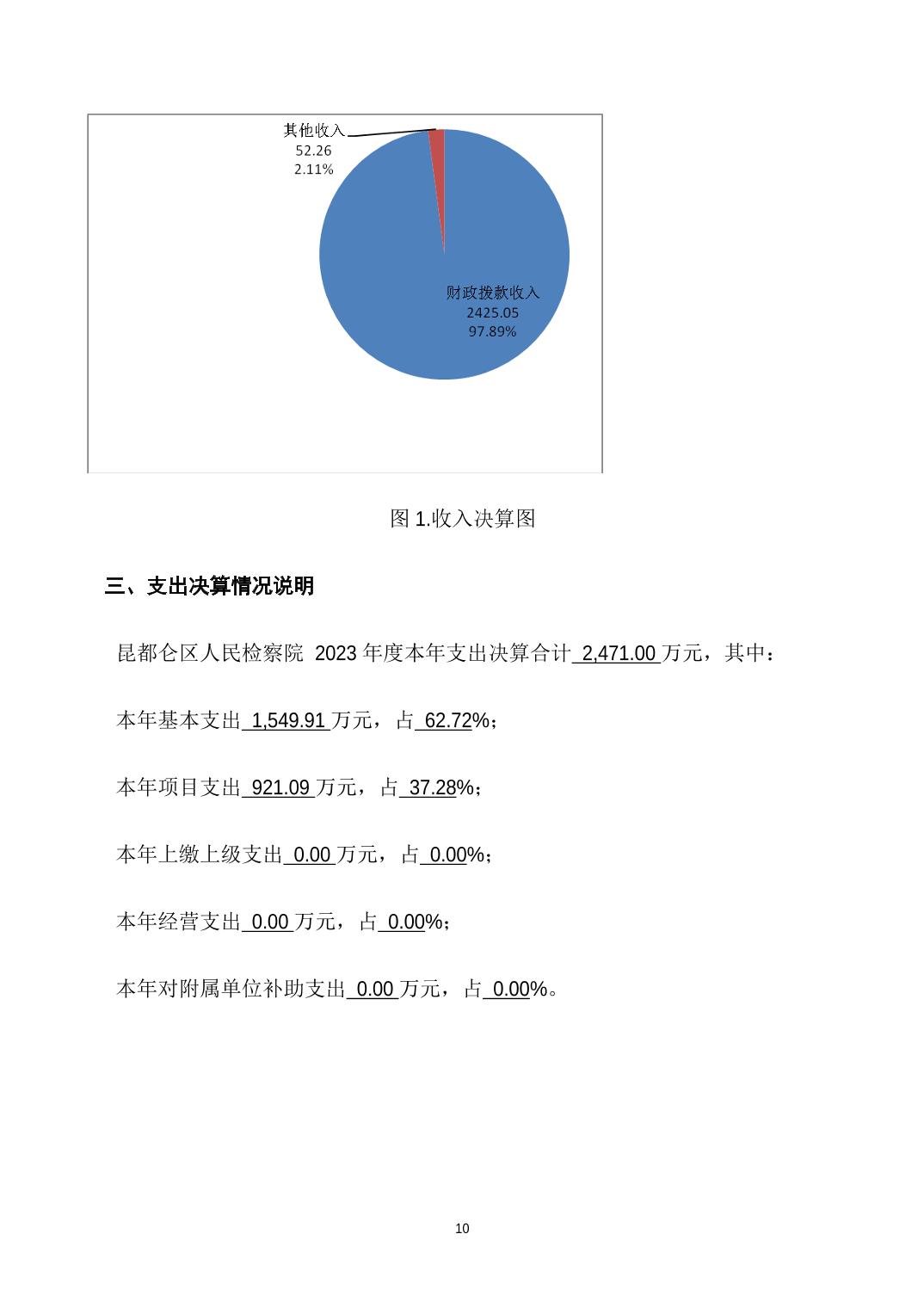 其他收入
52.26
2.11%

财政拨款收入
2425.05
97.89%

图 1.收入决算图

三、支出决算情况说明

昆都仑区人民检察院 2023 年度本年支出决算合计 2,471.00 万元，其中：

本年基本支出 1,549.91 万元，占 62.72%；

本年项目支出 921.09 万元，占 37.28%；

本年上缴上级支出 0.00 万元，占 0.00%；

本年经营支出 0.00 万元，占 0.00%；

本年对附属单位补助支出 0.00 万元，占 0.00%。

10